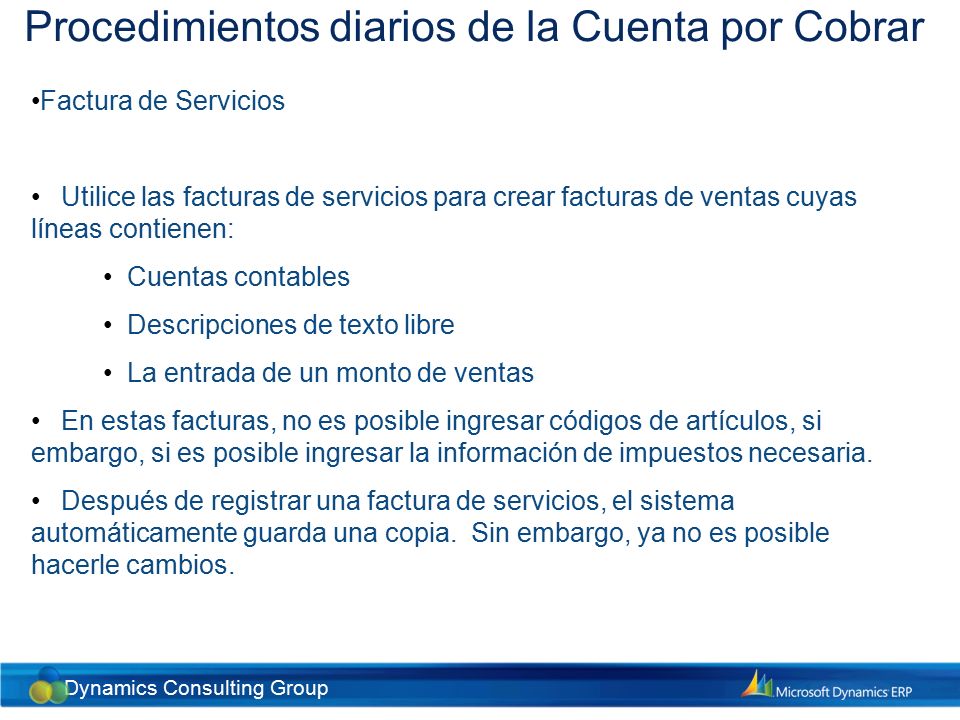 Procedimientos diarios de la Cuenta por Cobrar

•Factura de Servicios

• Utilice las facturas de servicios para crear facturas de ventas cuyas líneas contienen:

• Cuentas contables

• Descripciones de texto libre

• La entrada de un monto de ventas

• En estas facturas, no es posible ingresar códigos de artículos, si embargo, si es posible ingresar la información de impuestos necesaria.

• Después de registrar una factura de servicios, el sistema automáticamente guarda una copia. Sin embargo, ya no es posible hacerle cambios.

Dynamics Consulting Group

Microsoft Dynamics ERP